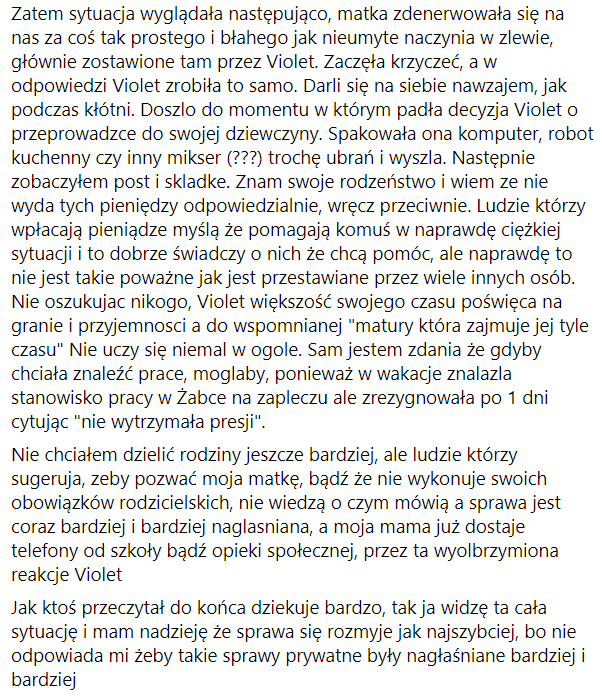 Zatem sytuacja wyglądała następująco, matka zdenerwowała się na nas za coś tak prostego i błahego jak nieumyte naczynia w zlewie, głównie zostawione tam przez Violet. Zaczęła krzyczeć, a w odpowiedzi Violet zrobiła to samo. Darli się na siebie nawzajem, jak podczas kłótni. Doszlo do momentu w którym padła decyzja Violet o przeprowadzce do swojej dziewczyny. Spakowała ona komputer, robot kuchenny czy inny mikser (???) trochę ubrań i wyszla. Następnie zobaczyłem post i skladke. Znam swoje rodzeństwo i wiem ze nie wyda tych pieniędzy odpowiedzialnie, wręcz przeciwnie. Ludzie którzy wpłacają pieniądze myślą że pomagają komuś w naprawdę ciężkiej sytuacji i to dobrze świadczy o nich że chcą pomóc, ale naprawdę to nie jest takie poważne jak jest przestawiane przez wiele innych osób. Nie oszukujac nikogo, Violet większość swojego czasu poświęca na granie i przyjemnosci a do wspomnianej "matury która zajmuje jej tyle czasu" Nie uczy się niemal w ogole. Sam jestem zdania że gdyby chciała znaleźć prace, moglaby, ponieważ w wakacje znalazla stanowisko pracy w Żabce na zapleczu ale zrezygnowała po 1 dni cytując "nie wytrzymała presji".

Nie chciałem dzielić rodziny jeszcze bardziej, ale ludzie którzy sugeruja, zeby pozwać moja matkę, bądź że nie wykonuje swoich obowiązków rodzicielskich, nie wiedzą o czym mówią a sprawa jest coraz bardziej i bardziej naglasniana, a moja mama już dostaje telefony od szkoły bądź opieki społecznej, przez ta wyolbrzymiona reakcje Violet

Jak ktoś przeczytał do końca dziekuje bardzo, tak ja widzę ta cała sytuację i mam nadzieję że sprawa się rozmyje jak najszybciej, bo nie odpowiada mi żeby takie sprawy prywatne były nagłaśniane bardziej i bardziej